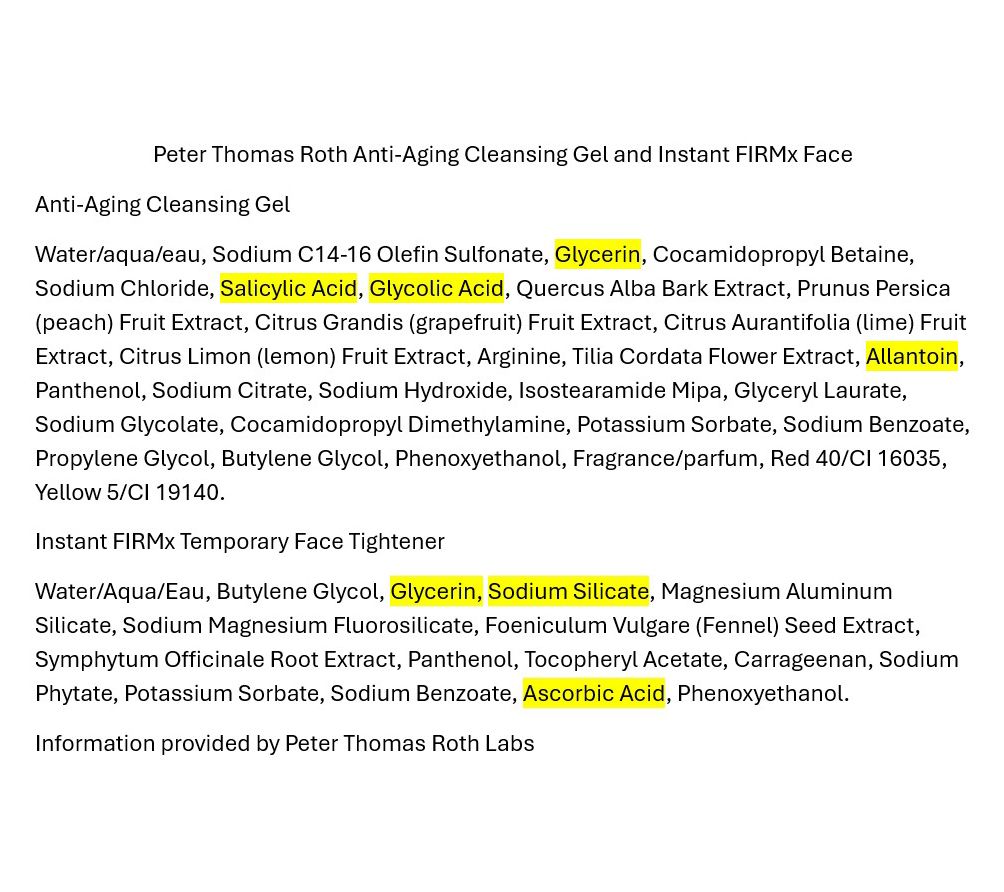 Peter Thomas Roth Anti-Aging Cleansing Gel and Instant FIRMx Face

Anti-Aging Cleansing Gel

Water/aqua/eau, Sodium C14-16 Olefin Sulfonate, Glycerin, Cocamidopropyl Betaine, Sodium Chloride, Salicylic Acid, Glycolic Acid, Quercus Alba Bark Extract, Prunus Persica (peach) Fruit Extract, Citrus Grandis (grapefruit) Fruit Extract, Citrus Aurantifolia (lime) Fruit Extract, Citrus Limon (lemon) Fruit Extract, Arginine, Tilia Cordata Flower Extract, Allantoin, Panthenol, Sodium Citrate, Sodium Hydroxide, Isostearamide Mipa, Glyceryl Laurate, Sodium Glycolate, Cocamidopropyl Dimethylamine, Potassium Sorbate, Sodium Benzoate, Propylene Glycol, Butylene Glycol, Phenoxyethanol, Fragrance/parfum, Red 40/CI 16035, Yellow 5/CI 19140.

Instant FIRMx Temporary Face Tightener

Water/Aqua/Eau, Butylene Glycol, Glycerin, Sodium Silicate, Magnesium Aluminum Silicate, Sodium Magnesium Fluorosilicate, Foeniculum Vulgare (Fennel) Seed Extract, Symphytum Officinale Root Extract, Panthenol, Tocopheryl Acetate, Carrageenan, Sodium Phytate, Potassium Sorbate, Sodium Benzoate, Ascorbic Acid, Phenoxyethanol.

Information provided by Peter Thomas Roth Labs